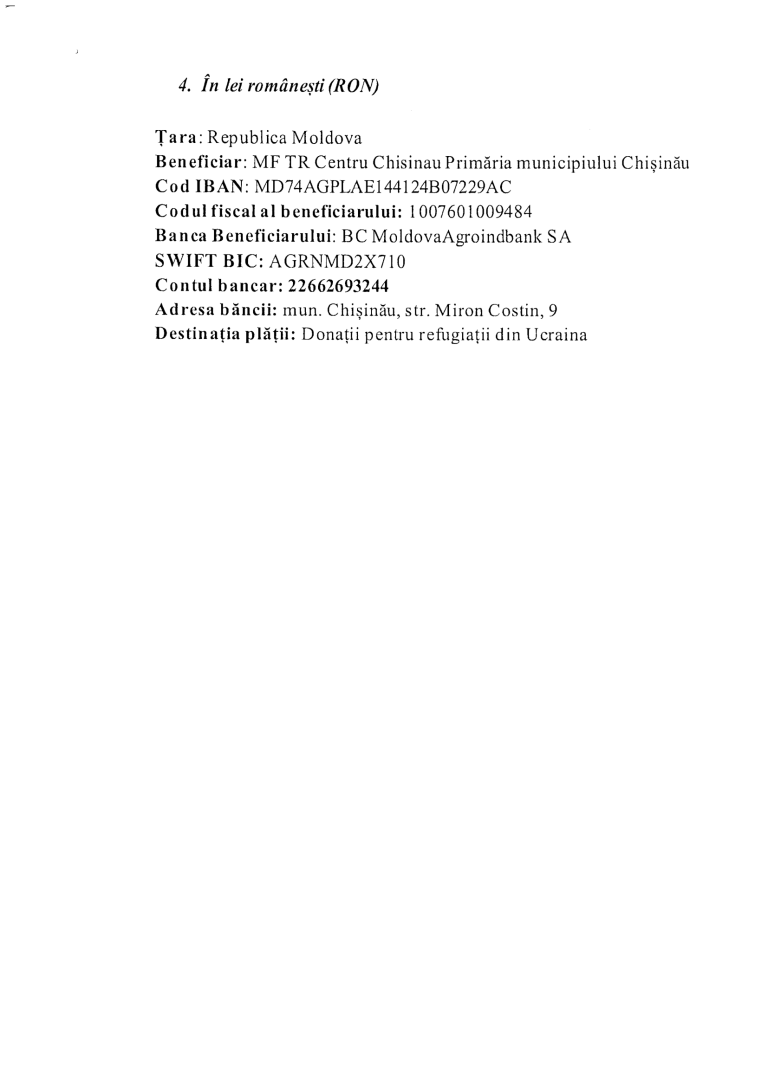 4. În lei românești (RON)

Țara: Republica Moldova
Beneficiar: MF TR Centru Chisinau Primăria municipiului Chișinău
Cod IBAN: MD74AGPLAE144124B07229AC
Codul fiscal al beneficiarului: 1007601009484
Banca Beneficiarului: BC MoldovaAgroindbank SA
SWIFT BIC: AGRNMD2X710
Contul bancar: 22662693244
Adresa băncii: mun. Chișinău, str. Miron Costin, 9
Destinația plății: Donații pentru refugiații din Ucraina